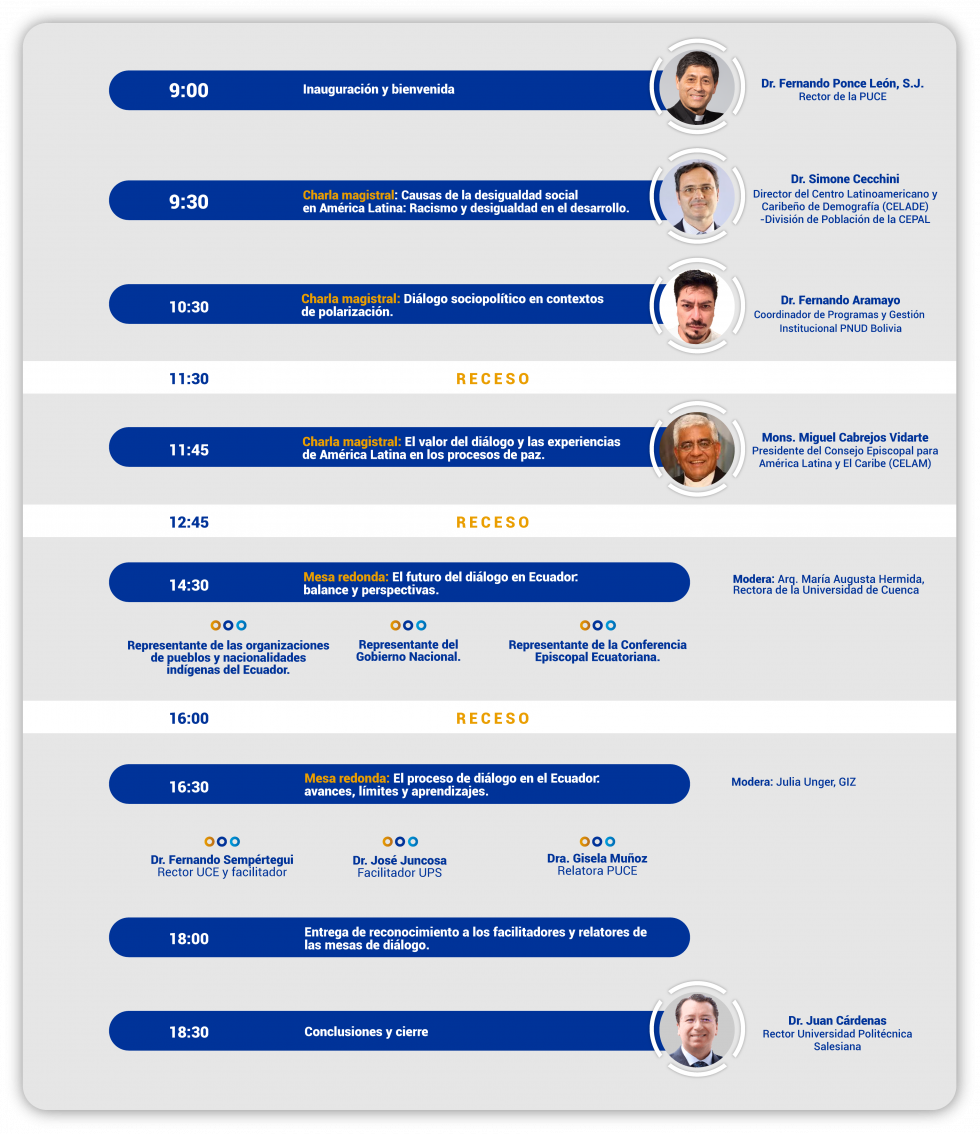 9:00

Inauguración y bienvenida

Dr. Fernando Ponce León, S.J.
Rector de la PUCE

9:30

Charla magistral: Causas de la desigualdad social en América Latina: Racismo y desigualdad en el desarrollo.

Dr. Simone Cecchini
Director del Centro Latinoamericano y Caribeño de Demografía (CELADE) -División de Población de la CEPAL

10:30

Charla magistral: Diálogo sociopolítico en contextos de polarización.

Dr. Fernando Aramayo
Coordinador de Programas y Gestión Institucional PNUD Bolivia

11:30

RECESO

11:45

Charla magistral: El valor del diálogo y las experiencias de América Latina en los procesos de paz.

Mons. Miguel Cabrejos Vidarte
Presidente del Consejo Episcopal para América Latina y El Caribe (CELAM)

12:45

RECESO

14:30

Mesa redonda: El futuro del diálogo en Ecuador: balance y perspectivas.

Modera: Arq. María Augusta Hermida, Rectora de la Universidad de Cuenca

Representante de las organizaciones de pueblos y nacionalidades indígenas del Ecuador.

Representante del Gobierno Nacional.

Representante de la Conferencia Episcopal Ecuatoriana.

16:00

RECESO

16:30

Mesa redonda: El proceso de diálogo en el Ecuador: avances, límites y aprendizajes.

Modera: Julia Unger, GIZ

Dr. Fernando Sempértegui
Rector UCE y facilitador

Dr. José Juncosa
Facilitador UPS

Dra. Gisela Muñoz
Relatora PUCE

18:00

Entrega de reconocimiento a los facilitadores y relatores de las mesas de diálogo.

18:30

Conclusiones y cierre

Dr. Juan Cárdenas
Rector Universidad Politécnica Salesiana